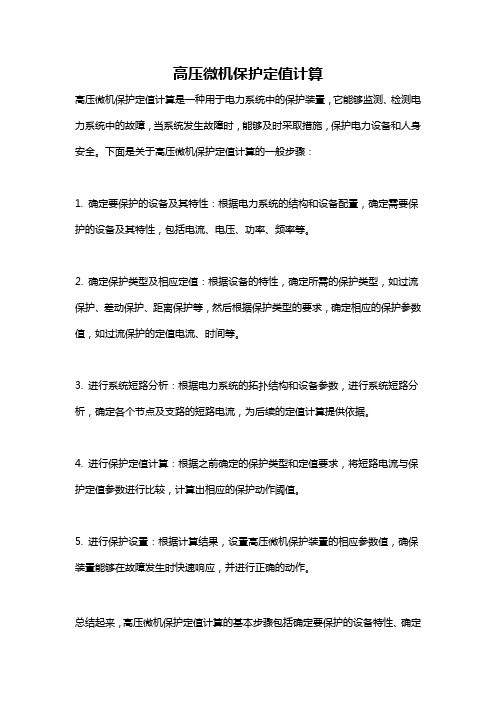 高压微机保护定值计算

高压微机保护定值计算是一种用于电力系统中的保护装置，它能够监测、检测电力系统中的故障，当系统发生故障时，能够及时采取措施，保护电力设备和人身安全。下面是关于高压微机保护定值计算的一般步骤：

1. 确定要保护的设备及其特性：根据电力系统的结构和设备配置，确定需要保护的设备及其特性，包括电流、电压、功率、频率等。

2. 确定保护类型及相应定值：根据设备的特性，确定所需的保护类型，如过流保护、差动保护、距离保护等，然后根据保护类型的要求，确定相应的保护参数值，如过流保护的定值电流、时间等。

3. 进行系统短路分析：根据电力系统的拓扑结构和设备参数，进行系统短路分析，确定各个节点及支路的短路电流，为后续的定值计算提供依据。

4. 进行保护定值计算：根据之前确定的保护类型和定值要求，将短路电流与保护定值参数进行比较，计算出相应的保护动作阈值。

5. 进行保护设置：根据计算结果，设置高压微机保护装置的相应参数值，确保装置能够在故障发生时快速响应，并进行正确的动作。

总结起来，高压微机保护定值计算的基本步骤包括确定要保护的设备特性、确定